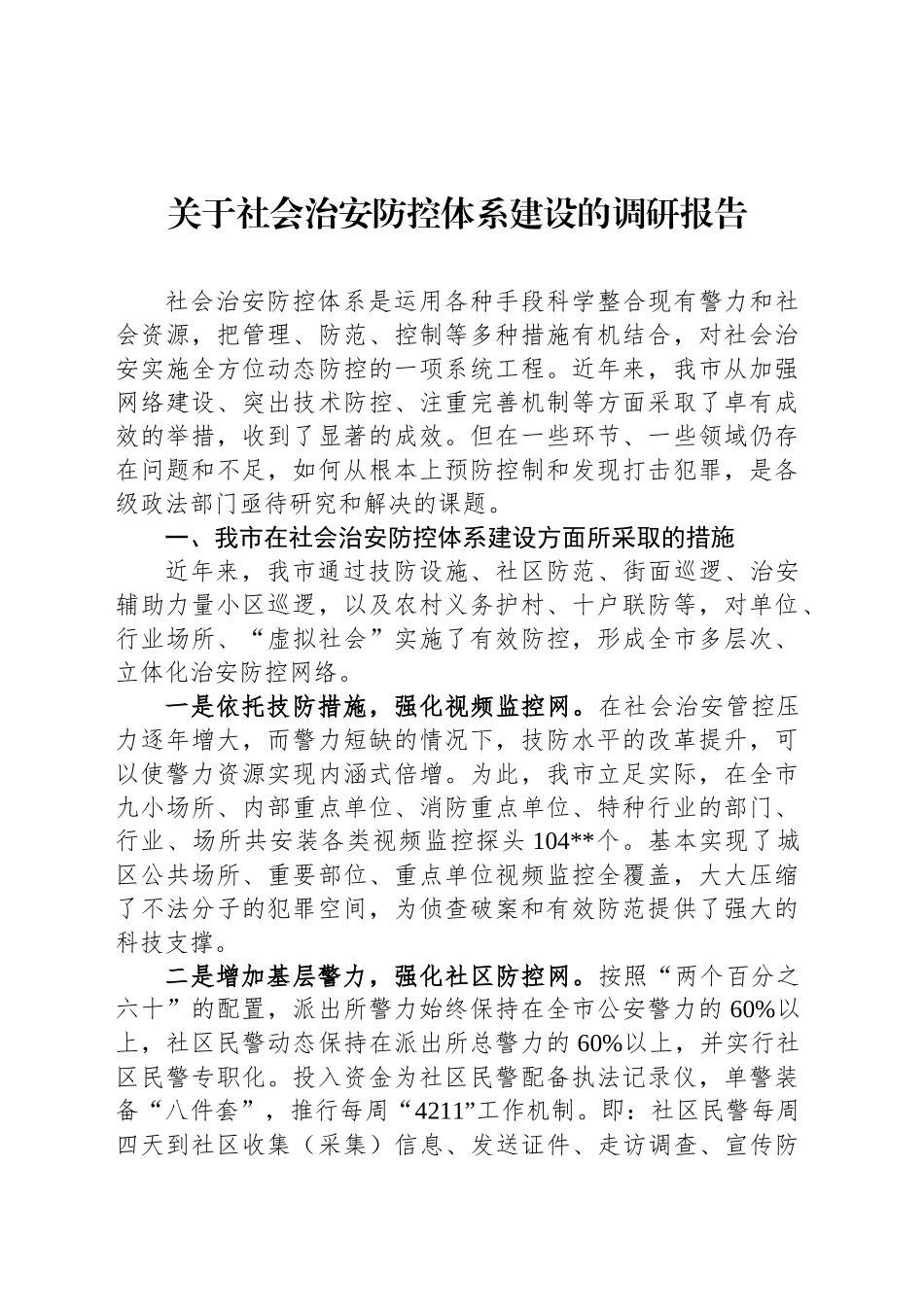 关于社会治安防控体系建设的调研报告

社会治安防控体系是运用各种手段科学整合现有警力和社会资源，把管理、防范、控制等多种措施有机结合，对社会治安实施全方位动态防控的一项系统工程。近年来，我市从加强网络建设、突出技术防控、注重完善机制等方面采取了卓有成效的举措，收到了显著的成效。但在一些环节、一些领域仍存在问题和不足，如何从根本上预防控制和发现打击犯罪，是各级政法部门亟待研究和解决的课题。

一、我市在社会治安防控体系建设方面所采取的措施

近年来，我市通过技防设施、社区防范、街面巡逻、治安辅助力量小区巡逻，以及农村义务护村、十户联防等，对单位、行业场所、“虚拟社会”实施了有效防控，形成全市多层次、立体化治安防控网络。

一是依托技防措施，强化视频监控网。在社会治安管控压力逐年增大，而警力短缺的情况下，技防水平的改革提升，可以使警力资源实现内涵式倍增。为此，我市立足实际，在全市九小场所、内部重点单位、消防重点单位、特种行业的部门、行业、场所共安装各类视频监控探头104**个。基本实现了城区公共场所、重要部位、重点单位视频监控全覆盖，大大压缩了不法分子的犯罪空间，为侦查破案和有效防范提供了强大的科技支撑。

二是增加基层警力，强化社区防控网。按照“两个百分之六十”的配置，派出所警力始终保持在全市公安警力的60%以上，社区民警动态保持在派出所总警力的60%以上，并实行社区民警专职化。投入资金为社区民警配备执法记录仪，单警装备“八件套”，推行每周“4211”工作机制。即：社区民警每周四天到社区收集（采集）信息、发送证件、走访调查、宣传防